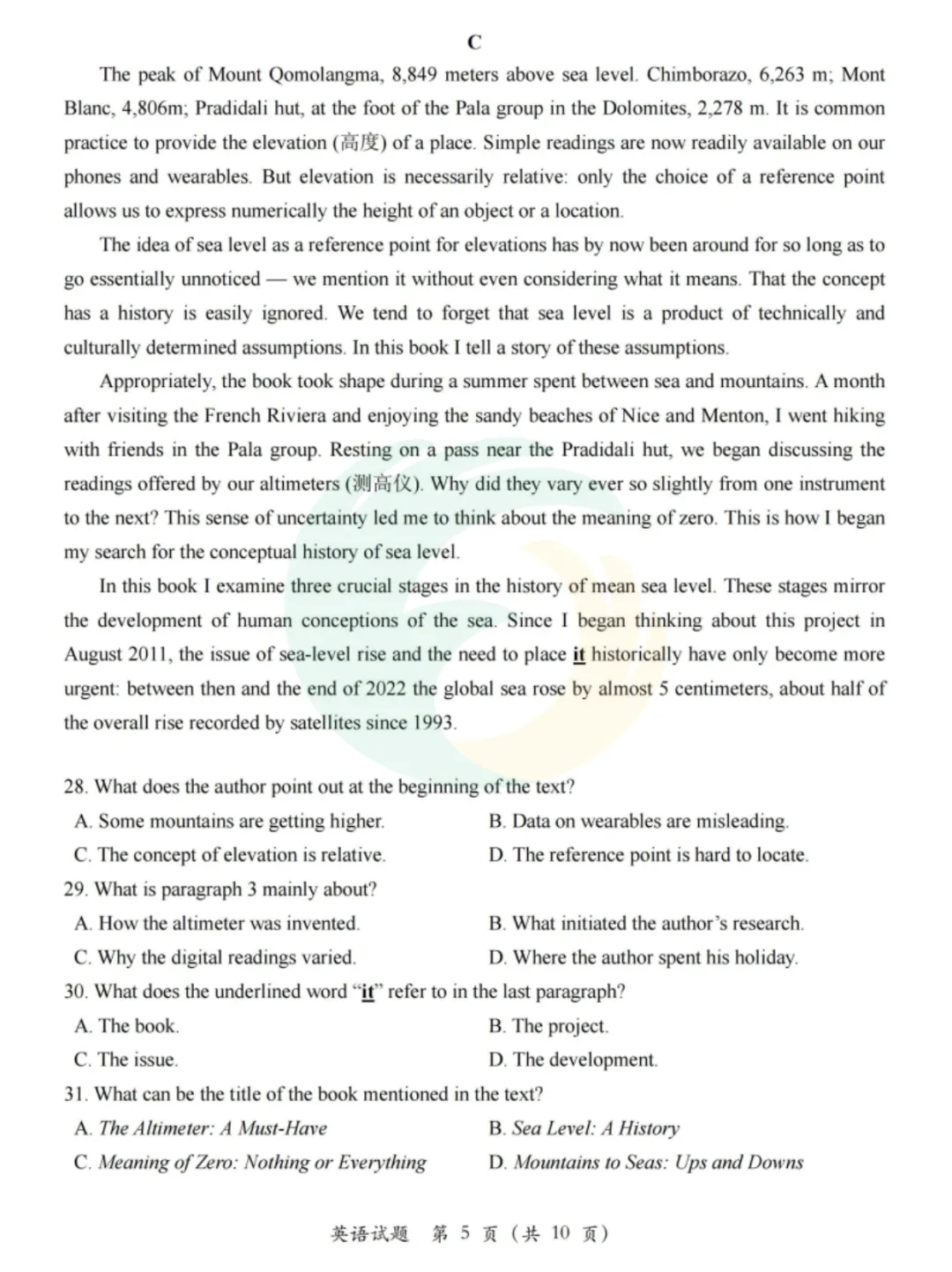 C

The peak of Mount Qomolangma, 8,849 meters above sea level. Chimborazo, 6,263 m; Mont Blanc, 4,806m; Pradidali hut, at the foot of the Pala group in the Dolomites, 2,278 m. It is common practice to provide the elevation (高度) of a place. Simple readings are now readily available on our phones and wearables. But elevation is necessarily relative: only the choice of a reference point allows us to express numerically the height of an object or a location.

The idea of sea level as a reference point for elevations has by now been around for so long as to go essentially unnoticed — we mention it without even considering what it means. That the concept has a history is easily ignored. We tend to forget that sea level is a product of technically and culturally determined assumptions. In this book I tell a story of these assumptions.

Appropriately, the book took shape during a summer spent between sea and mountains. A month after visiting the French Riviera and enjoying the sandy beaches of Nice and Menton, I went hiking with friends in the Pala group. Resting on a pass near the Pradidali hut, we began discussing the readings offered by our altimeters (测高仪). Why did they vary ever so slightly from one instrument to the next? This sense of uncertainty led me to think about the meaning of zero. This is how I began my search for the conceptual history of sea level.

In this book I examine three crucial stages in the history of mean sea level. These stages mirror the development of human conceptions of the sea. Since I began thinking about this project in August 2011, the issue of sea-level rise and the need to place it historically have only become more urgent: between then and the end of 2022 the global sea rose by almost 5 centimeters, about half of the overall rise recorded by satellites since 1993.

28. What does the author point out at the beginning of the text?
A. Some mountains are getting higher.
B. Data on wearables are misleading.
C. The concept of elevation is relative.
D. The reference point is hard to locate.
29. What is paragraph 3 mainly about?
A. How the altimeter was invented.
B. What initiated the author's research.
C. Why the digital readings varied.
D. Where the author spent his holiday.
30. What does the underlined word "it" refer to in the last paragraph?
A. The book.
B. The project.
C. The issue.
D. The development.
31. What can be the title of the book mentioned in the text?
A. The Altimeter: A Must-Have
B. Sea Level: A History
C. Meaning of Zero: Nothing or Everything
D. Mountains to Seas: Ups and Downs

英语试题 第5页(共10页)